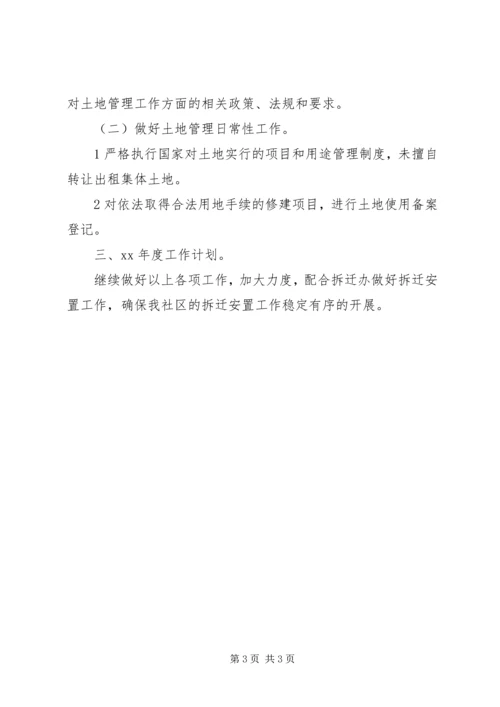 对土地管理工作方面的相关政策、法规和要求。

（二）做好土地管理日常性工作。

1 严格执行国家对土地实行的项目和用途管理制度，未擅自转让出租集体土地。

2 对依法取得合法用地手续的修建项目，进行土地使用备案登记。

三、xx 年度工作计划。

继续做好以上各项工作，加大力度，配合拆迁办做好拆迁安置工作，确保我社区的拆迁安置工作稳定有序的开展。

第 3 页 共 3 页